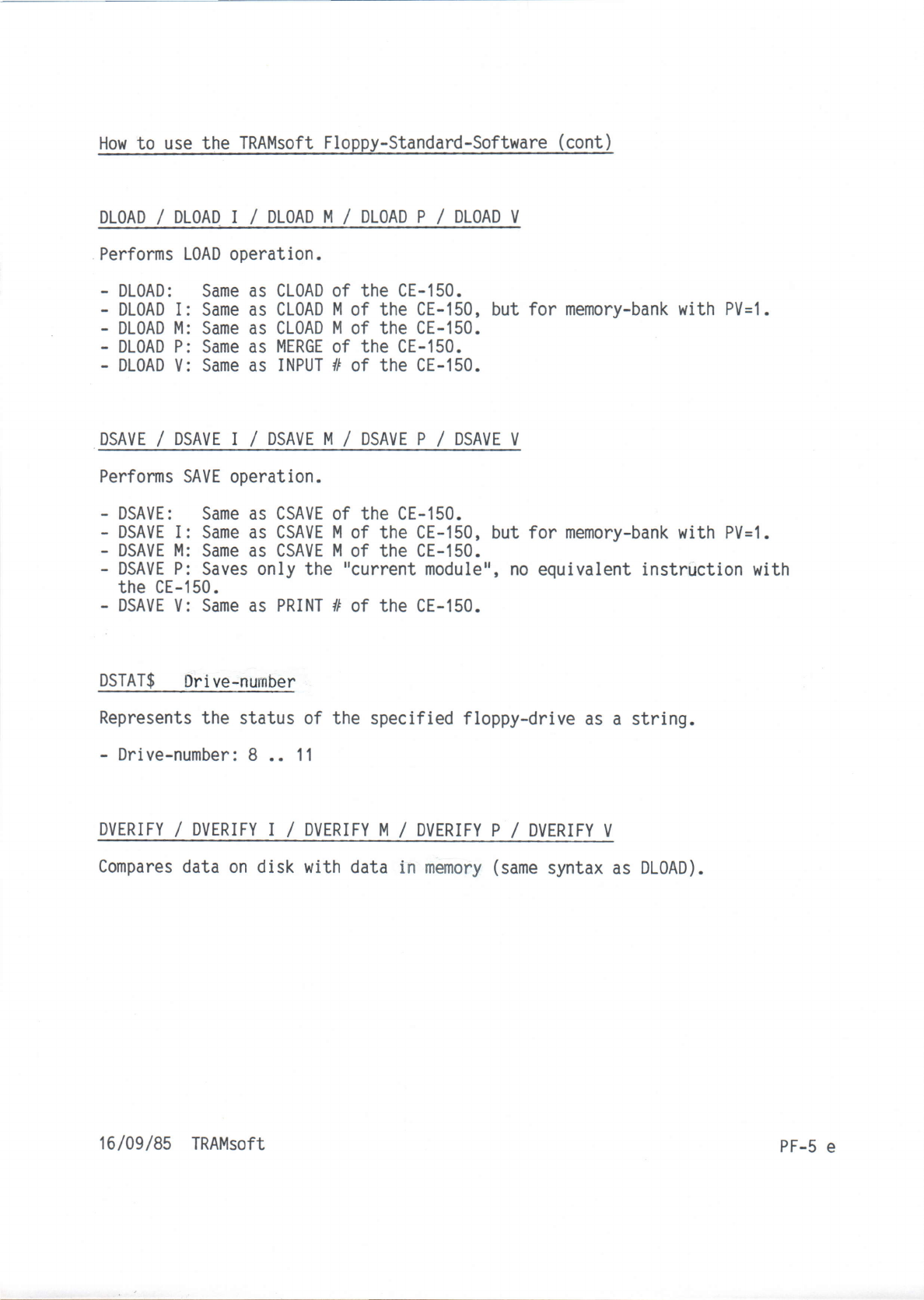 How to use the TRAMsoft Floppy-Standard-Software (cont)

DLOAD / DLOAD I / DLOAD M / DLOAD P / DLOAD V

Performs LOAD operation.

- DLOAD: Same as CLOAD of the CE-150.
- DLOAD I: Same as CLOAD M of the CE-150, but for memory-bank with PV=1.
- DLOAD M: Same as CLOAD M of the CE-150.
- DLOAD P: Same as MERGE of the CE-150.
- DLOAD V: Same as INPUT # of the CE-150.

DSAVE / DSAVE I / DSAVE M / DSAVE P / DSAVE V

Performs SAVE operation.

- DSAVE: Same as CSAVE of the CE-150.
- DSAVE I: Same as CSAVE M of the CE-150, but for memory-bank with PV=1.
- DSAVE M: Same as CSAVE M of the CE-150.
- DSAVE P: Saves only the "current module", no equivalent instruction with the CE-150.
- DSAVE V: Same as PRINT # of the CE-150.

DSTAT$ Drive-number

Represents the status of the specified floppy-drive as a string.

- Drive-number: 8 .. 11

DVERIFY / DVERIFY I / DVERIFY M / DVERIFY P / DVERIFY V

Compares data on disk with data in memory (same syntax as DLOAD).

16/09/85 TRAMsoft

PF-5 e